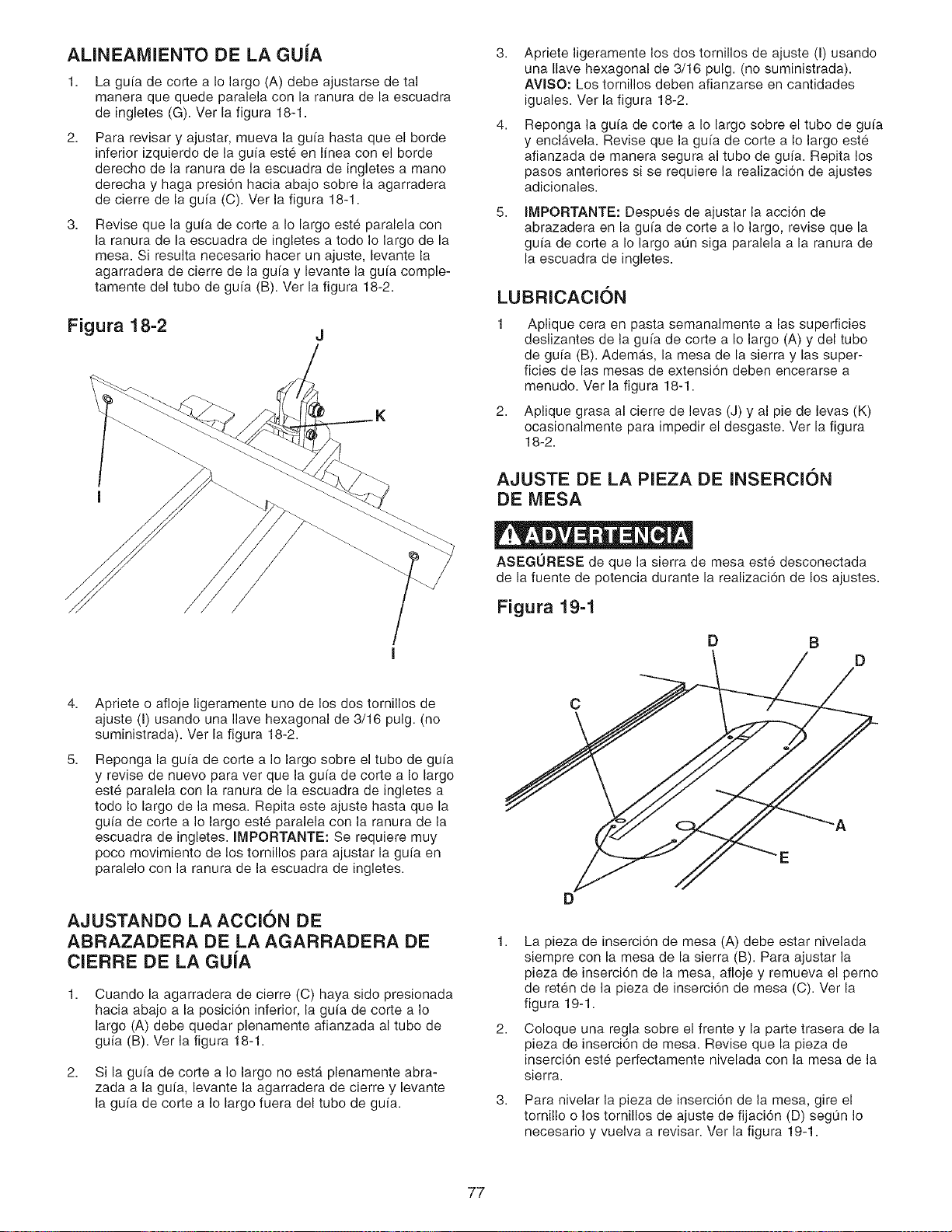 ALINEAMIENTO DE LA GUÍA

1. La guía de corte a lo largo (A) debe ajustarse de tal manera que quede paralela con la ranura de la escuadra de ingletes (G). Ver la figura 18-1.

2. Para revisar y ajustar, mueva la guía hasta que el borde inferior izquierdo de la guía esté en línea con el borde derecho de la ranura de la escuadra de ingletes a mano derecha y haga presión hacia abajo sobre la agarradera de cierre de la guía (C). Ver la figura 18-1.

3. Revise que la guía de corte a lo largo esté paralela con la ranura de la escuadra de ingletes a todo lo largo de la mesa. Si resulta necesario hacer un ajuste, levante la agarradera de cierre de la guía y levante la guía completamente del tubo de guía (B). Ver la figura 18-2.

Figura 18-2

J
K
I
I

4. Apriete o afloje ligeramente uno de los dos tornillos de ajuste (I) usando una llave hexagonal de 3/16 pulg. (no suministrada). Ver la figura 18-2.

5. Reponga la guía de corte a lo largo sobre el tubo de guía y revise de nuevo para ver que la guía de corte a lo largo esté paralela con la ranura de la escuadra de ingletes a todo lo largo de la mesa. Repita este ajuste hasta que la guía de corte a lo largo esté paralela con la ranura de la escuadra de ingletes. IMPORTANTE: Se requiere muy poco movimiento de los tornillos para ajustar la guía en paralelo con la ranura de la escuadra de ingletes.

AJUSTANDO LA ACCIÓN DE ABRAZADERA DE LA AGARRADERA DE CIERRE DE LA GUÍA

1. Cuando la agarradera de cierre (C) haya sido presionada hacia abajo a la posición inferior, la guía de corte a lo largo (A) debe quedar plenamente afianzada al tubo de guía (B). Ver la figura 18-1.

2. Si la guía de corte a lo largo no está plenamente abrazada a la guía, levante la agarradera de cierre y levante la guía de corte a lo largo fuera del tubo de guía.

3. Apriete ligeramente los dos tornillos de ajuste (I) usando una llave hexagonal de 3/16 pulg. (no suministrada). AVISO: Los tornillos deben afianzarse en cantidades iguales. Ver la figura 18-2.

4. Reponga la guía de corte a lo largo sobre el tubo de guía y enclávela. Revise que la guía de corte a lo largo esté afianzada de manera segura al tubo de guía. Repita los pasos anteriores si se requiere la realización de ajustes adicionales.

5. IMPORTANTE: Después de ajustar la acción de abrazadera en la guía de corte a lo largo, revise que la guía de corte a lo largo aún siga paralela a la ranura de la escuadra de ingletes.

LUBRICACIÓN

1 Aplique cera en pasta semanalmente a las superficies deslizantes de la guía de corte a lo largo (A) y del tubo de guía (B). Además, la mesa de la sierra y las superficies de las mesas de extensión deben encerarse a menudo. Ver la figura 18-1.

2. Aplique grasa al cierre de levas (J) y al pie de levas (K) ocasionalmente para impedir el desgaste. Ver la figura 18-2.

AJUSTE DE LA PIEZA DE INSERCIÓN DE MESA

ADVERTENCIA

ASEGÚRESE de que la sierra de mesa esté desconectada de la fuente de potencia durante la realización de los ajustes.

Figura 19-1

D
B
D
C
A
E
D

1. La pieza de inserción de mesa (A) debe estar nivelada siempre con la mesa de la sierra (B). Para ajustar la pieza de inserción de la mesa, afloje y remueva el perno de retén de la pieza de inserción de mesa (C). Ver la figura 19-1.

2. Coloque una regla sobre el frente y la parte trasera de la pieza de inserción de mesa. Revise que la pieza de inserción esté perfectamente nivelada con la mesa de la sierra.

3. Para nivelar la pieza de inserción de la mesa, gire el tornillo o los tornillos de ajuste de fijación (D) según lo necesario y vuelva a revisar. Ver la figura 19-1.

77